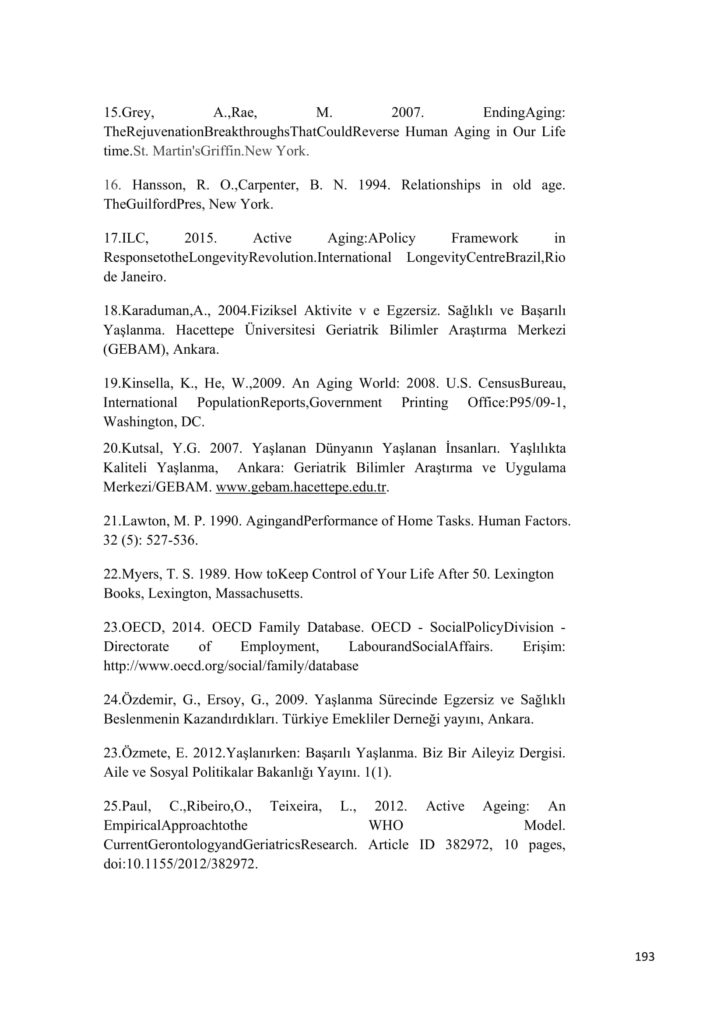 15.Grey, A.,Rae, M. 2007. EndingAging: TheRejuvenationBreakthroughsThatCouldReverse Human Aging in Our Life time.St. Martin'sGriffin.New York.

16. Hansson, R. O.,Carpenter, B. N. 1994. Relationships in old age. TheGuilfordPres, New York.

17.ILC, 2015. Active Aging:APolicy Framework in ResponsetotheLongevityRevolution.International LongevityCentreBrazil,Rio de Janeiro.

18.Karaduman,A., 2004.Fiziksel Aktivite v e Egzersiz. Sağlıklı ve Başarılı Yaşlanma. Hacettepe Üniversitesi Geriatrik Bilimler Araştırma Merkezi (GEBAM), Ankara.

19.Kinsella, K., He, W.,2009. An Aging World: 2008. U.S. CensusBureau, International PopulationReports,Government Printing Office:P95/09-1, Washington, DC.

20.Kutsal, Y.G. 2007. Yaşlanan Dünyanın Yaşlanan İnsanları. Yaşlılıkta Kaliteli Yaşlanma, Ankara: Geriatrik Bilimler Araştırma ve Uygulama Merkezi/GEBAM. www.gebam.hacettepe.edu.tr.

21.Lawton, M. P. 1990. AgingandPerformance of Home Tasks. Human Factors. 32 (5): 527-536.

22.Myers, T. S. 1989. How toKeep Control of Your Life After 50. Lexington Books, Lexington, Massachusetts.

23.OECD, 2014. OECD Family Database. OECD - SocialPolicyDivision - Directorate of Employment, LabourandSocialAffairs. Erişim: http://www.oecd.org/social/family/database

24.Özdemir, G., Ersoy, G., 2009. Yaşlanma Sürecinde Egzersiz ve Sağlıklı Beslenmenin Kazandırdıkları. Türkiye Emekliler Derneği yayını, Ankara.

23.Özmete, E. 2012.Yaşlanırken: Başarılı Yaşlanma. Biz Bir Aileyiz Dergisi. Aile ve Sosyal Politikalar Bakanlığı Yayını. 1(1).

25.Paul, C.,Ribeiro,O., Teixeira, L., 2012. Active Ageing: An EmpiricalApproachtothe WHO Model. CurrentGerontologyandGeriatricsResearch. Article ID 382972, 10 pages, doi:10.1155/2012/382972.

193